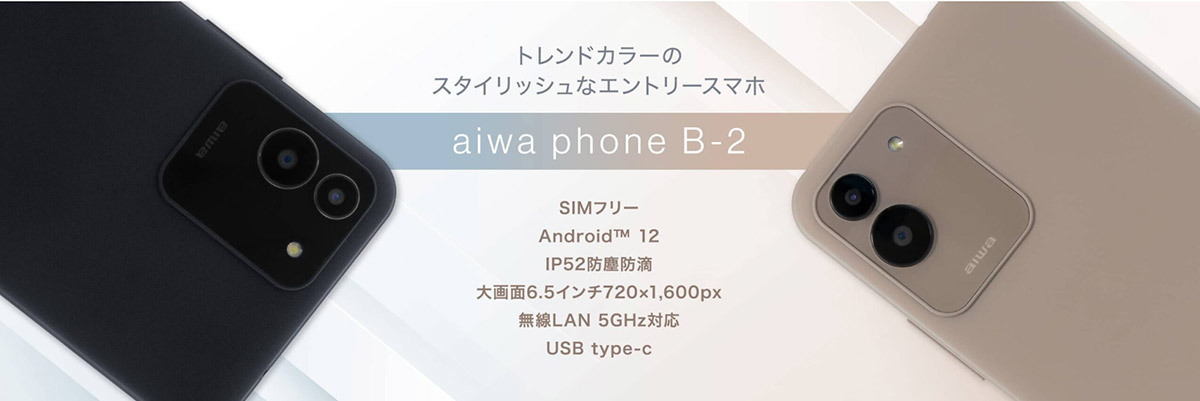 aiwa

トレンドカラーの
スタイリッシュなエントリースマホ

aiwa phone B-2

SIMフリー
Android™ 12
IP52防塵防滴
大画面6.5インチ720×1,600px
無線LAN 5GHz対応
USB type-c

aiwa